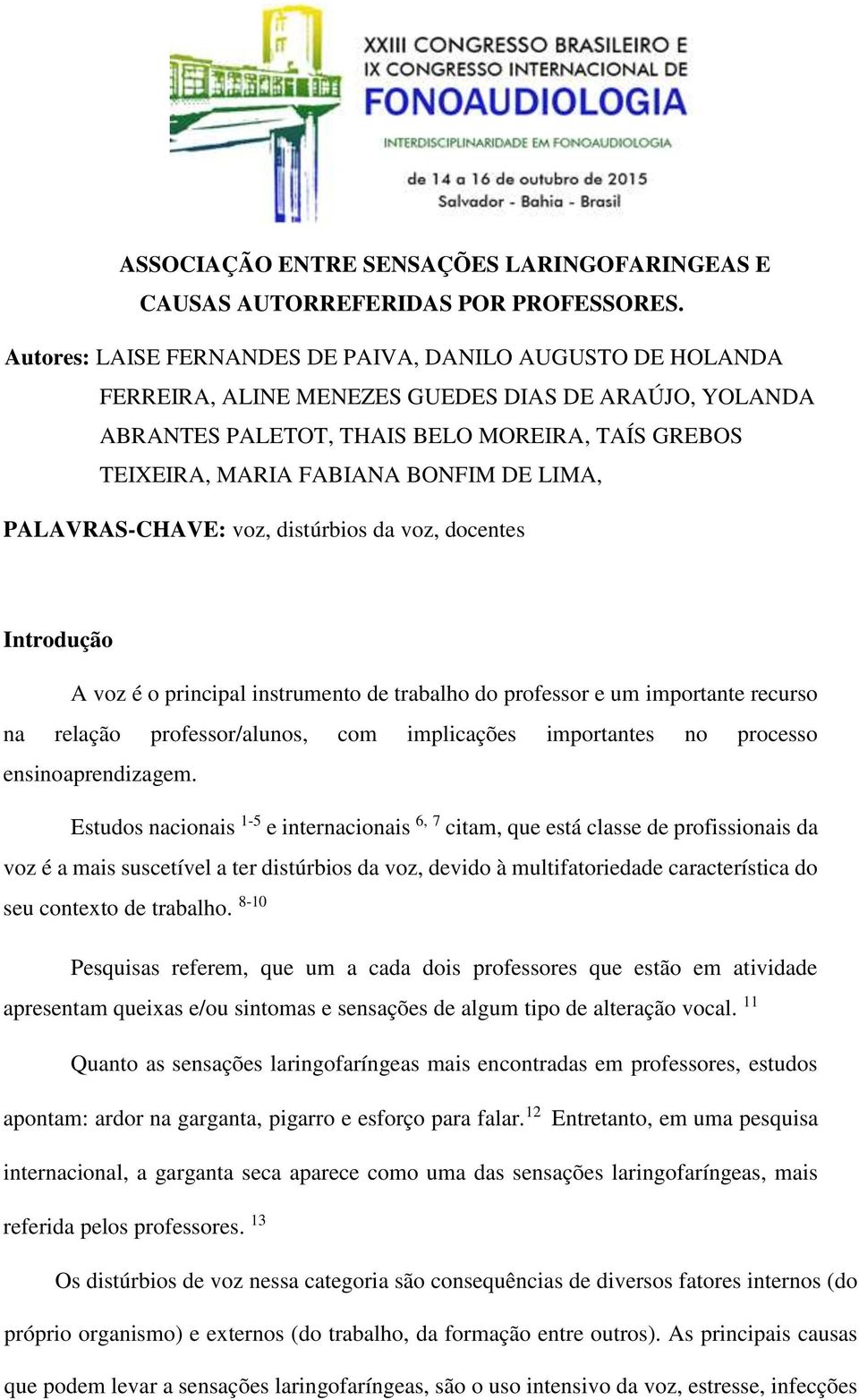 XXIII CONGRESSO BRASILEIRO E IX CONGRESSO INTERNACIONAL DE FONOAUDIOLOGIA

INTERDISCIPLINARIDADE EM FONOAUDIOLOGIA

de 14 a 16 de outubro de 2015
Salvador - Bahia - Brasil

ASSOCIAÇÃO ENTRE SENSAÇÕES LARINGOFARINGEAS E CAUSAS AUTORREFERIDAS POR PROFESSORES.

Autores: LAISE FERNANDES DE PAIVA, DANILO AUGUSTO DE HOLANDA FERREIRA, ALINE MENEZES GUEDES DIAS DE ARAÚJO, YOLANDA ABRANTES PALETOT, THAIS BELO MOREIRA, TAÍS GREBOS TEIXEIRA, MARIA FABIANA BONFIM DE LIMA,

PALAVRAS-CHAVE: voz, distúrbios da voz, docentes

Introdução

A voz é o principal instrumento de trabalho do professor e um importante recurso na relação professor/alunos, com implicações importantes no processo ensinoaprendizagem.

Estudos nacionais $^{1-5}$ e internacionais $^{6, 7}$ citam, que está classe de profissionais da voz é a mais suscetível a ter distúrbios da voz, devido à multifatoriedade característica do seu contexto de trabalho. $^{8-10}$

Pesquisas referem, que um a cada dois professores que estão em atividade apresentam queixas e/ou sintomas e sensações de algum tipo de alteração vocal. $^{11}$

Quanto as sensações laringofaríngeas mais encontradas em professores, estudos apontam: ardor na garganta, pigarro e esforço para falar.$^{12}$ Entretanto, em uma pesquisa internacional, a garganta seca aparece como uma das sensações laringofaríngeas, mais referida pelos professores. $^{13}$

Os distúrbios de voz nessa categoria são consequências de diversos fatores internos (do próprio organismo) e externos (do trabalho, da formação entre outros). As principais causas que podem levar a sensações laringofaríngeas, são o uso intensivo da voz, estresse, infecções